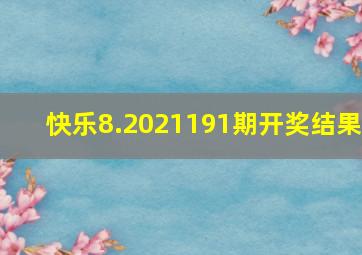 快乐8.2021191期开奖结果